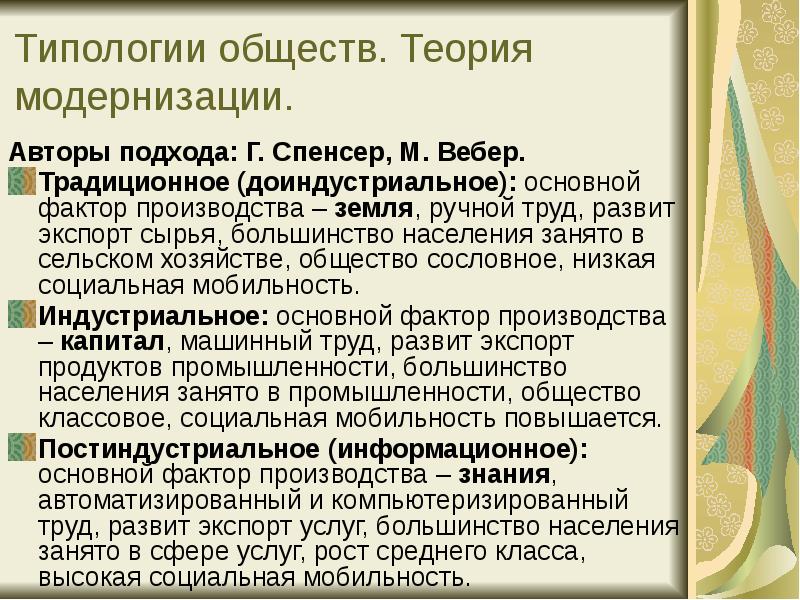 Типологии обществ. Теория модернизации.

Авторы подхода: Г. Спенсер, М. Вебер.

Традиционное (доиндустриальное): основной фактор производства – земля, ручной труд, развит экспорт сырья, большинство населения занято в сельском хозяйстве, общество сословное, низкая социальная мобильность.

Индустриальное: основной фактор производства – капитал, машинный труд, развит экспорт продуктов промышленности, большинство населения занято в промышленности, общество классовое, социальная мобильность повышается.

Постиндустриальное (информационное): основной фактор производства – знания, автоматизированный и компьютеризированный труд, развит экспорт услуг, большинство населения занято в сфере услуг, рост среднего класса, высокая социальная мобильность.